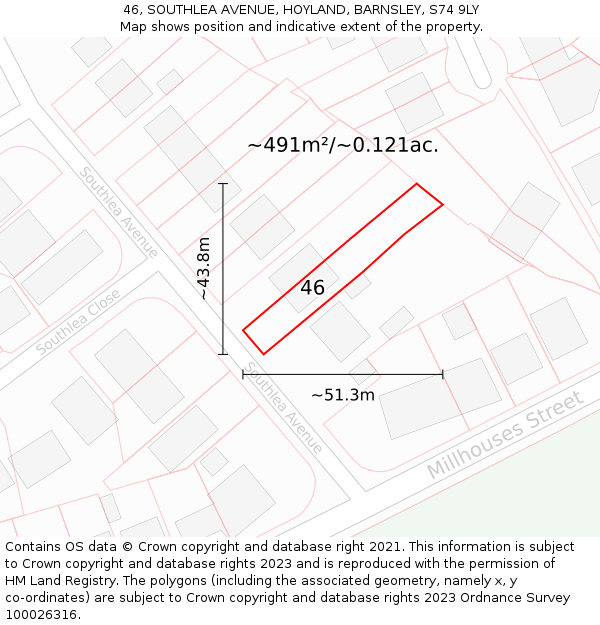 46, SOUTHLEA AVENUE, HOYLAND, BARNSLEY, S74 9LY
Map shows position and indicative extent of the property.

~491m²/~0.121ac.

Southlea Avenue

~43.8m

46

Southlea Close

Southlea Avenue

~51.3m

Millhouses Street

Contains OS data © Crown copyright and database right 2021. This information is subject to Crown copyright and database rights 2023 and is reproduced with the permission of HM Land Registry. The polygons (including the associated geometry, namely x, y co-ordinates) are subject to Crown copyright and database rights 2023 Ordnance Survey 100026316.